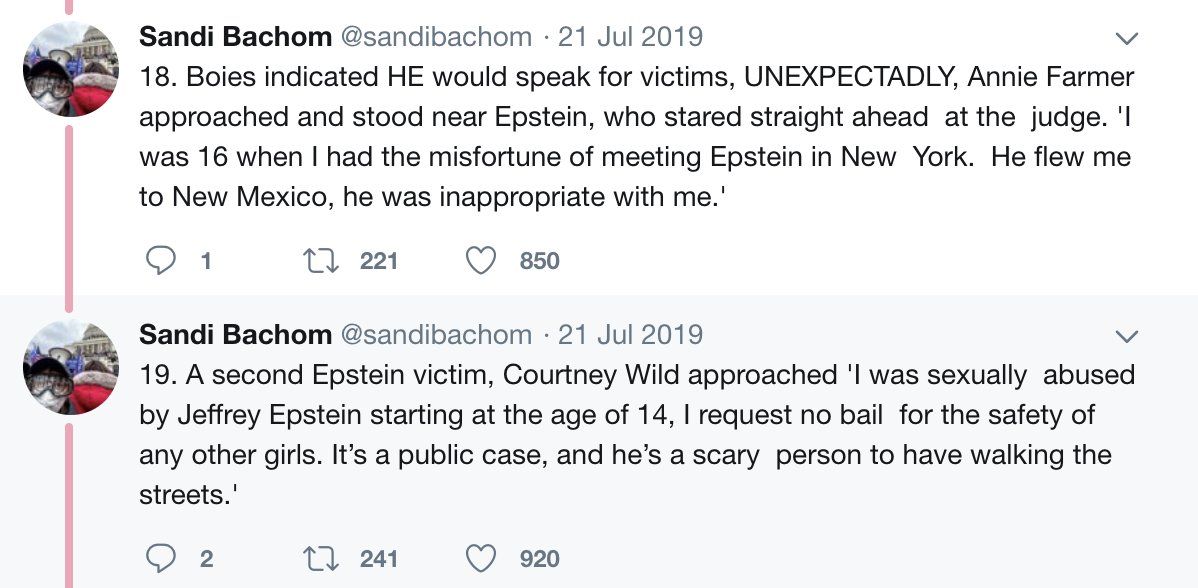 Sandi Bachom @sandibachom · 21 Jul 2019
18. Boies indicated HE would speak for victims, UNEXPECTADLY, Annie Farmer approached and stood near Epstein, who stared straight ahead at the judge. 'I was 16 when I had the misfortune of meeting Epstein in New York. He flew me to New Mexico, he was inappropriate with me.'

1 221 850

Sandi Bachom @sandibachom · 21 Jul 2019
19. A second Epstein victim, Courtney Wild approached 'I was sexually abused by Jeffrey Epstein starting at the age of 14, I request no bail for the safety of any other girls. It's a public case, and he's a scary person to have walking the streets.'

2 241 920